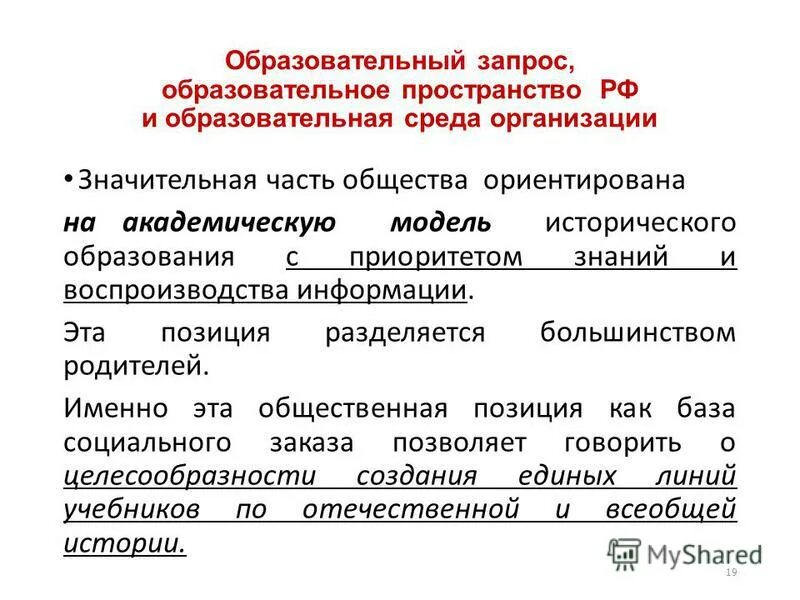 Образовательный запрос,
образовательное пространство РФ
и образовательная среда организации

• Значительная часть общества ориентирована на академическую модель исторического образования с приоритетом знаний и воспроизводства информации.

Эта позиция разделяется большинством родителей.

Именно эта общественная позиция как база социального заказа позволяет говорить о целесообразности создания единых линий учебников по отечественной и всеобщей истории.

19

MyShared